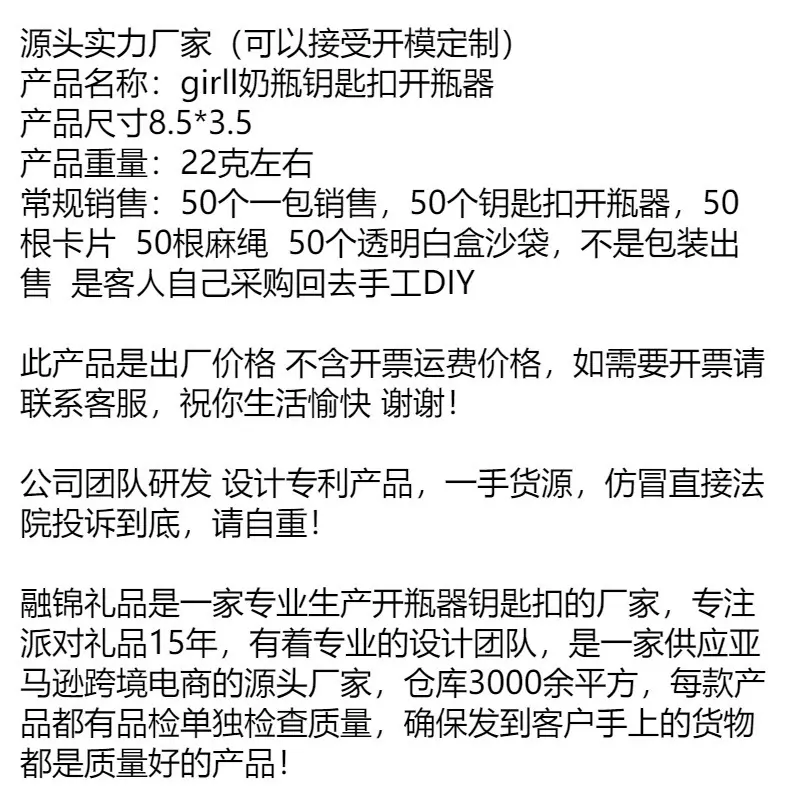 源头实力厂家（可以接受开模定制）
产品名称：girll奶瓶钥匙扣开瓶器
产品尺寸8.5*3.5
产品重量：22克左右
常规销售：50个一包销售，50个钥匙扣开瓶器，50根卡片 50根麻绳 50个透明白盒沙袋，不是包装出售 是客人自己采购回去手工DIY

此产品是出厂价格 不含开票运费价格，如需要开票请联系客服，祝你生活愉快 谢谢！

公司团队研发 设计专利产品，一手货源，仿冒直接法院投诉到底，请自重！

融锦礼品是一家专业生产开瓶器钥匙扣的厂家，专注派对礼品15年，有着专业的设计团队，是一家供应亚马逊跨境电商的源头厂家，仓库3000余平方，每款产品都有品检单独检查质量，确保发到客户手上的货物都是质量好的产品！